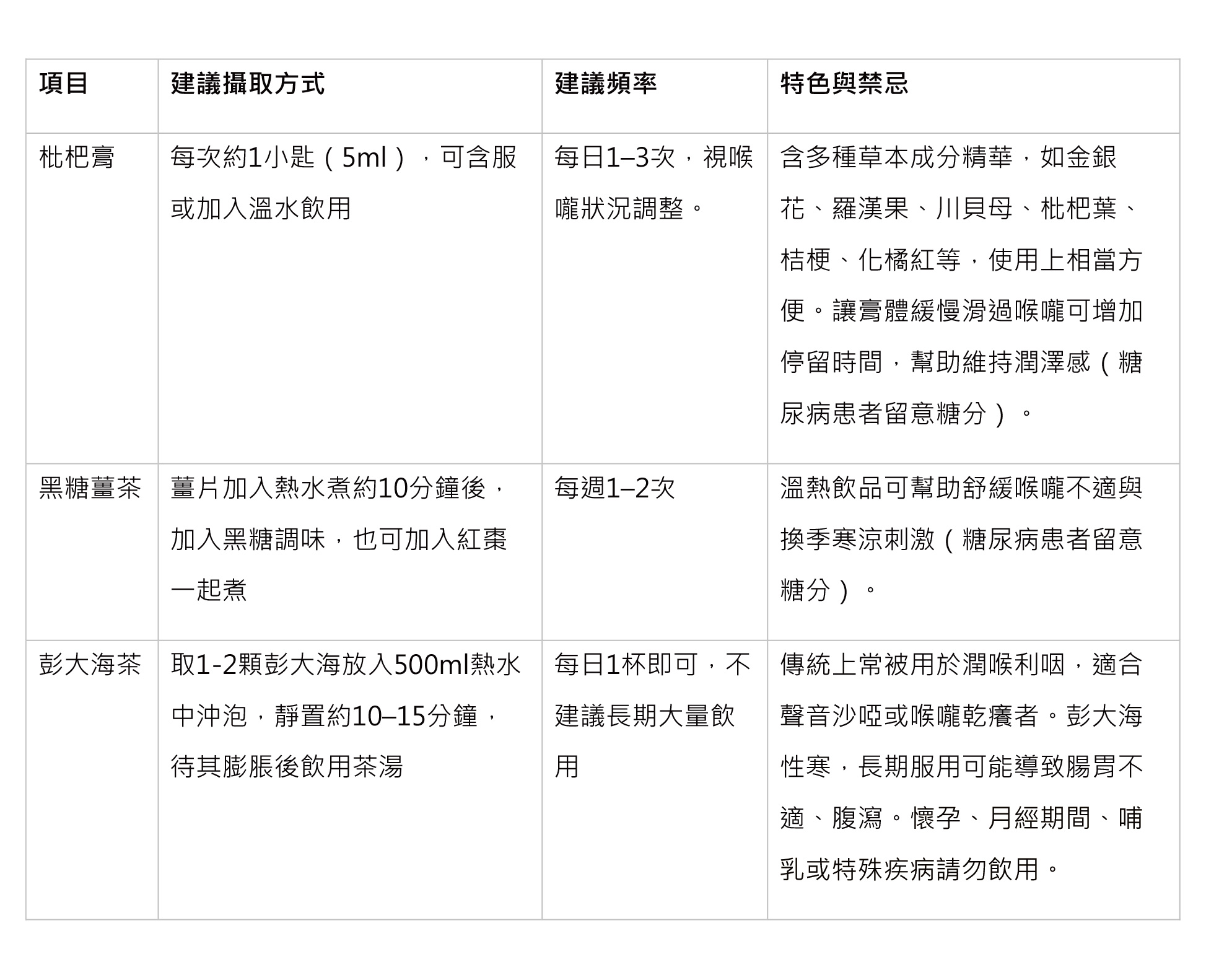 | 項目 | 建議攝取方式 | 建議頻率 | 特色與禁忌 |
|---|---|---|---|
| 枇杷膏 | 每次約1小匙（5ml），可含服或加入溫水飲用 | 每日1–3次，視喉嚨狀況調整。 | 含多種草本成分精華，如金銀花、羅漢果、川貝母、枇杷葉、桔梗、化橘紅等，使用上相當方便。讓膏體緩慢滑過喉嚨可增加停留時間，幫助維持潤澤感（糖尿病患者留意糖分）。 |
| 黑糖薑茶 | 薑片加入熱水煮約10分鐘後，加入黑糖調味，也可加入紅棗一起煮 | 每週1–2次 | 溫熱飲品可幫助舒緩喉嚨不適與換季寒涼刺激（糖尿病患者留意糖分）。 |
| 彭大海茶 | 取1-2顆彭大海放入500ml熱水中沖泡，靜置約10–15分鐘，待其膨脹後飲用茶湯 | 每日1杯即可，不建議長期大量飲用 | 傳統上常被用於潤喉利咽，適合聲音沙啞或喉嚨乾癢者。彭大海性寒，長期服用可能導致腸胃不適、腹瀉。懷孕、月經期間、哺乳或特殊疾病請勿飲用。 |